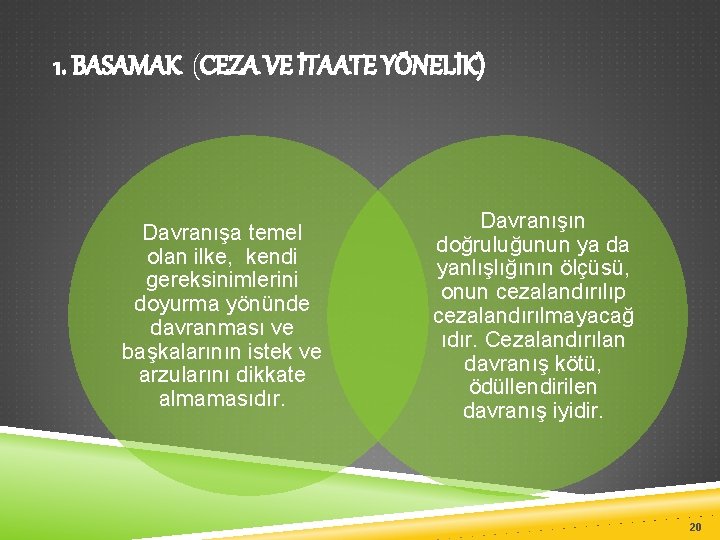 1. BASAMAK (CEZA VE İTAATE YÖNELİK)

Davranışa temel olan ilke, kendi gereksinimlerini doyurma yönünde davranması ve başkalarının istek ve arzularını dikkate almamasıdır.

Davranışın doğruluğunun ya da yanlışlığının ölçüsü, onun cezalandırılıp cezalandırılmayacağ ıdır. Cezalandırılan davranış kötü, ödüllendirilen davranış iyidir.

20